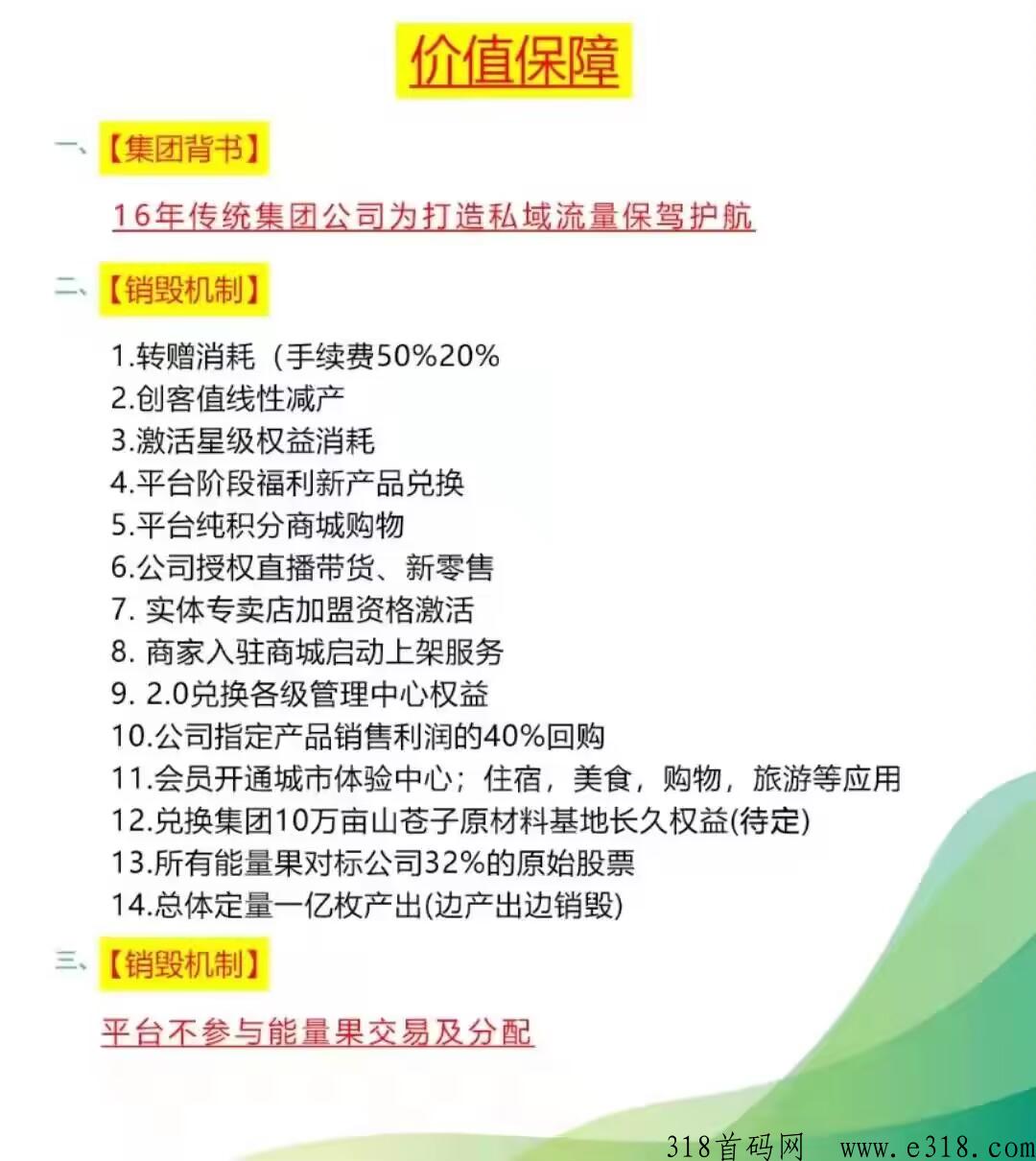 价值保障

一、【集团背书】

16年传统集团公司为打造私域流量保驾护航

二、【销毁机制】

1.转赠消耗（手续费50%20%
2.创客值线性减产
3.激活星级权益消耗
4.平台阶段福利新产品兑换
5.平台纯积分商城购物
6.公司授权直播带货、新零售
7. 实体专卖店加盟资格激活
8. 商家入驻商城启动上架服务
9. 2.0兑换各级管理中心权益
10.公司指定产品销售利润的40%回购
11.会员开通城市体验中心；住宿，美食，购物，旅游等应用
12.兑换集团10万亩山苍子原材料基地长久权益(待定)
13.所有能量果对标公司32%的原始股票
14.总体定量一亿枚产出(边产出边销毁)

三、【销毁机制】

平台不参与能量果交易及分配

318首码网 www.e318.com